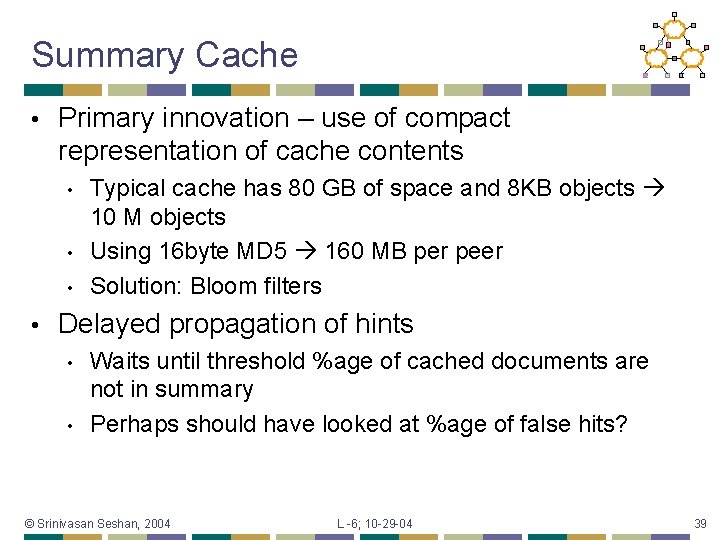 Summary Cache

• Primary innovation – use of compact representation of cache contents
    • Typical cache has 80 GB of space and 8KB objects → 10 M objects
    • Using 16byte MD5 → 160 MB per peer
    • Solution: Bloom filters
• Delayed propagation of hints
    • Waits until threshold %age of cached documents are not in summary
    • Perhaps should have looked at %age of false hits?

© Srinivasan Seshan, 2004 L -6; 10-29-04 39